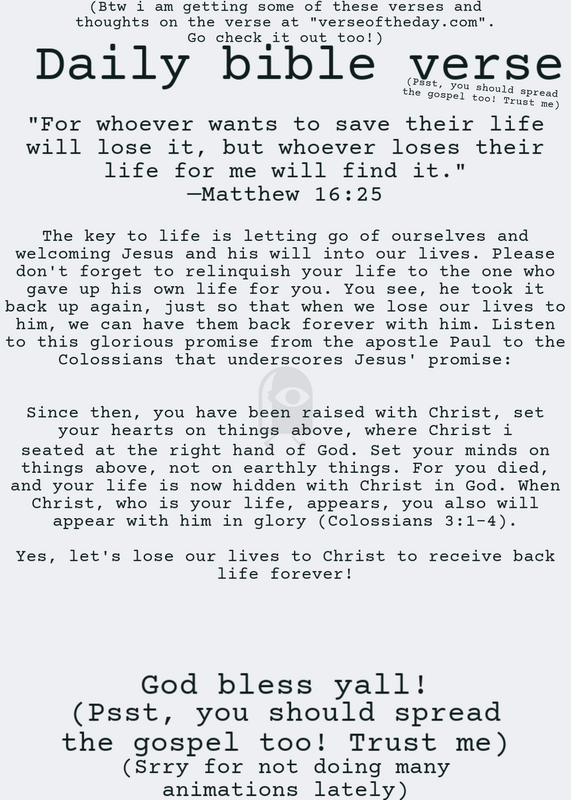 (Btw i am getting some of these verses and thoughts on the verse at "verseoftheday.com". Go check it out too!)

Daily bible verse

(Psst, you should spread the gospel too! Trust me)

"For whoever wants to save their life will lose it, but whoever loses their life for me will find it."
—Matthew 16:25

The key to life is letting go of ourselves and welcoming Jesus and his will into our lives. Please don't forget to relinquish your life to the one who gave up his own life for you. You see, he took it back up again, just so that when we lose our lives to him, we can have them back forever with him. Listen to this glorious promise from the apostle Paul to the Colossians that underscores Jesus' promise:

Since then, you have been raised with Christ, set your hearts on things above, where Christ i seated at the right hand of God. Set your minds on things above, not on earthly things. For you died, and your life is now hidden with Christ in God. When Christ, who is your life, appears, you also will appear with him in glory (Colossians 3:1-4).

Yes, let's lose our lives to Christ to receive back life forever!

God bless yall!
(Psst, you should spread the gospel too! Trust me)
(Srry for not doing many animations lately)